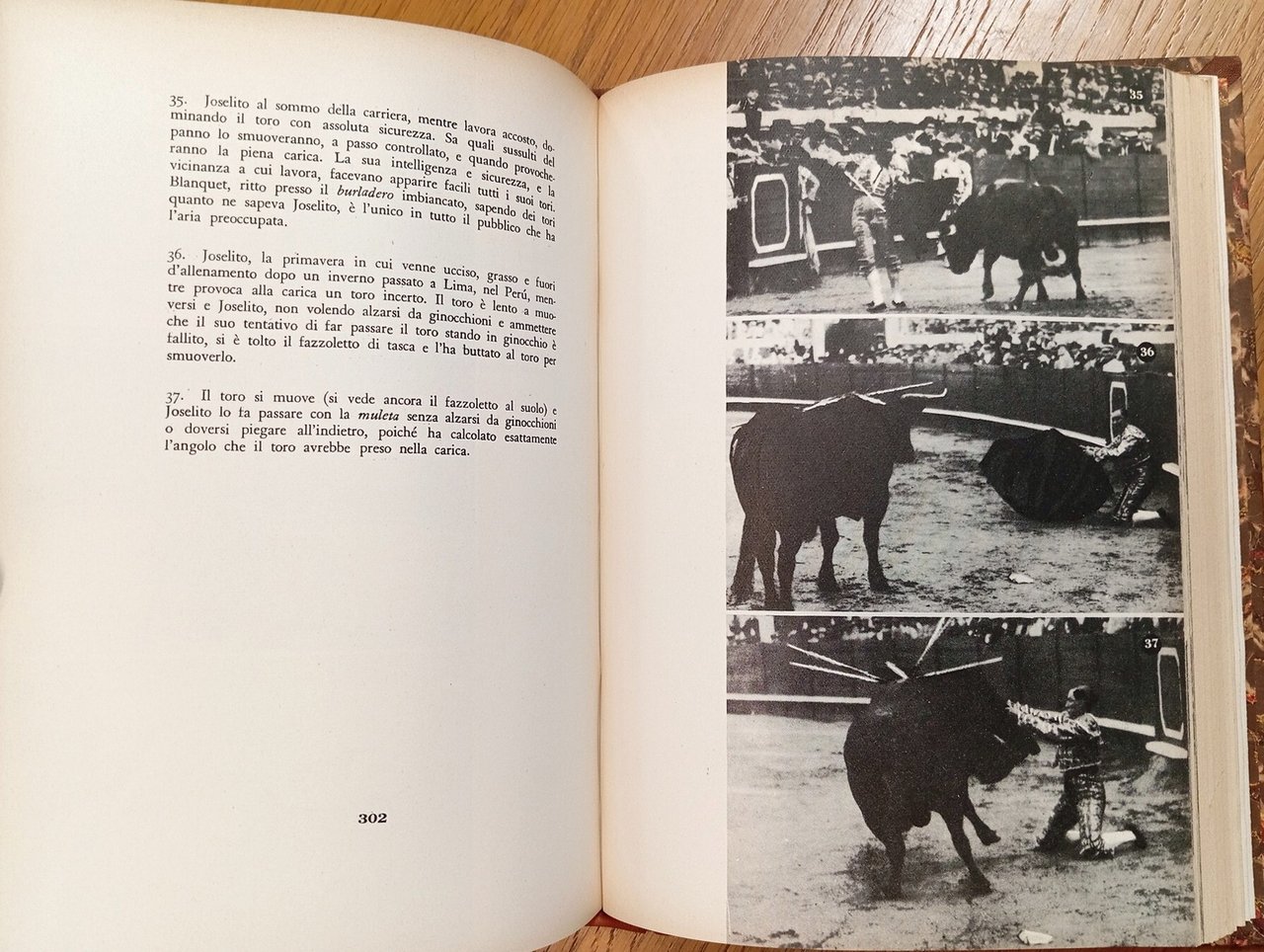 35. Joselito al sommo della carriera, mentre lavora accosto, dominando il toro con assoluta sicurezza. Sa quali sussulti del panno lo smuoveranno, a passo controllato, e quando provocheranno la piena carica. La sua intelligenza e sicurezza, e la vicinanza a cui lavora, facevano apparire facili tutti i suoi tori. Blanquet, ritto presso il burladero imbiancato, sapendo dei tori quanto ne sapeva Joselito, è l'unico in tutto il pubblico che ha l'aria preoccupata.

36. Joselito, la primavera in cui venne ucciso, grasso e fuori d'allenamento dopo un inverno passato a Lima, nel Perú, mentre provoca alla carica un toro incerto. Il toro è lento a muoversi e Joselito, non volendo alzarsi da ginocchioni e ammettere che il suo tentativo di far passare il toro stando in ginocchio è fallito, si è tolto il fazzoletto di tasca e l'ha buttato al toro per smuoverlo.

37. Il toro si muove (si vede ancora il fazzoletto al suolo) e Joselito lo fa passare con la muleta senza alzarsi da ginocchioni o doversi piegare all'indietro, poiché ha calcolato esattamente l'angolo che il toro avrebbe preso nella carica.

302

35

36

37